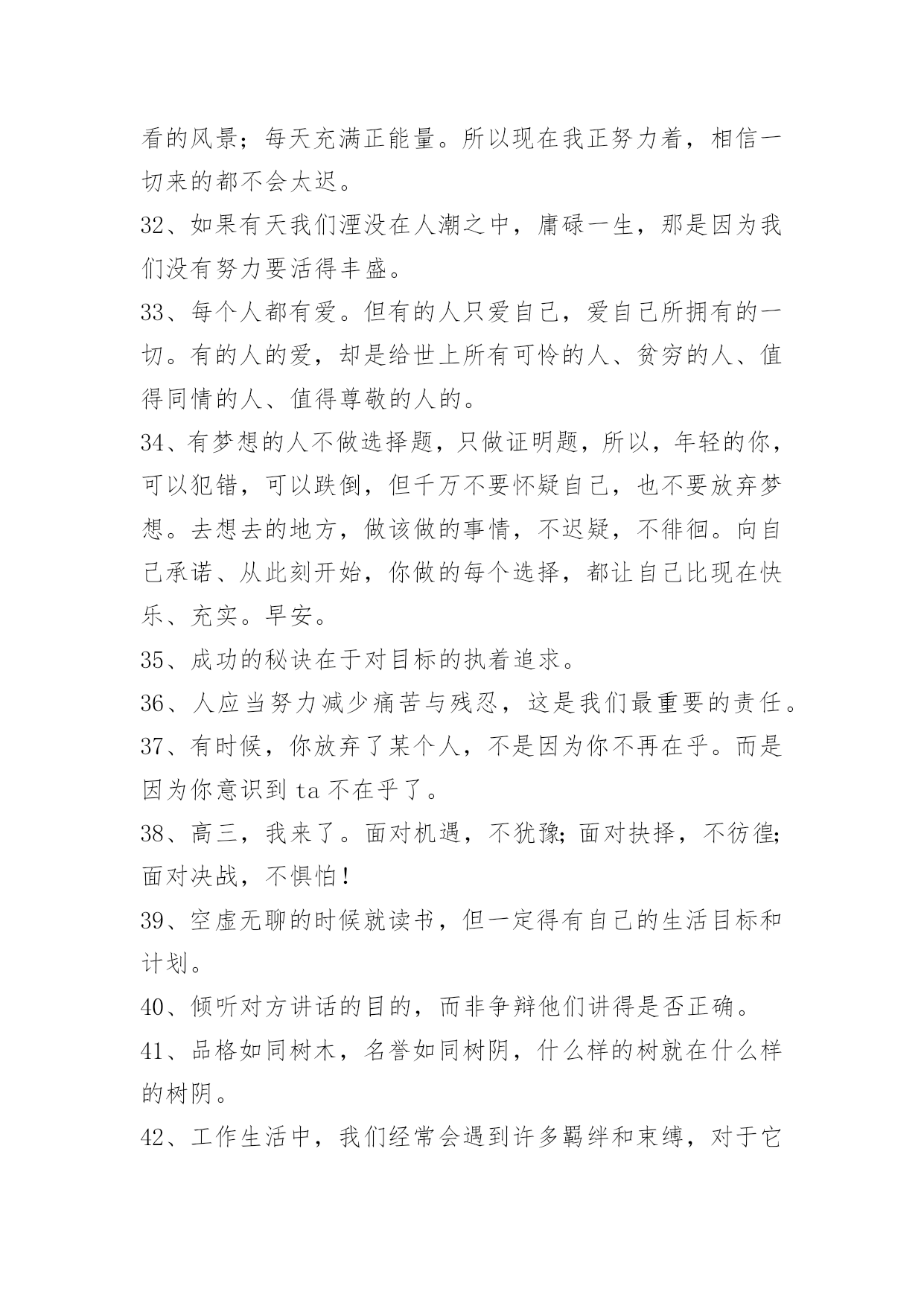 看的风景；每天充满正能量。所以现在我正努力着，相信一切来的都不会太迟。

32、如果有天我们湮没在人潮之中，庸碌一生，那是因为我们没有努力要活得丰盛。

33、每个人都有爱。但有的人只爱自己，爱自己所拥有的一切。有的人的爱，却是给世上所有可怜的人、贫穷的人、值得同情的人、值得尊敬的人的。

34、有梦想的人不做选择题，只做证明题，所以，年轻的你，可以犯错，可以跌倒，但千万不要怀疑自己，也不要放弃梦想。去想去的地方，做该做的事情，不迟疑，不徘徊。向自己承诺、从此刻开始，你做的每个选择，都让自己比现在快乐、充实。早安。

35、成功的秘诀在于对目标的执着追求。

36、人应当努力减少痛苦与残忍，这是我们最重要的责任。

37、有时候，你放弃了某个人，不是因为你不再在乎。而是因为你意识到 ta 不在乎了。

38、高三，我来了。面对机遇，不犹豫；面对抉择，不彷徨；面对决战，不惧怕！

39、空虚无聊的时候就读书，但一定得有自己的生活目标和计划。

40、倾听对方讲话的目的，而非争辩他们讲得是否正确。

41、品格如同树木，名誉如同树阴，什么样的树就在什么样的树阴。

42、工作生活中，我们经常会遇到许多羁绊和束缚，对于它